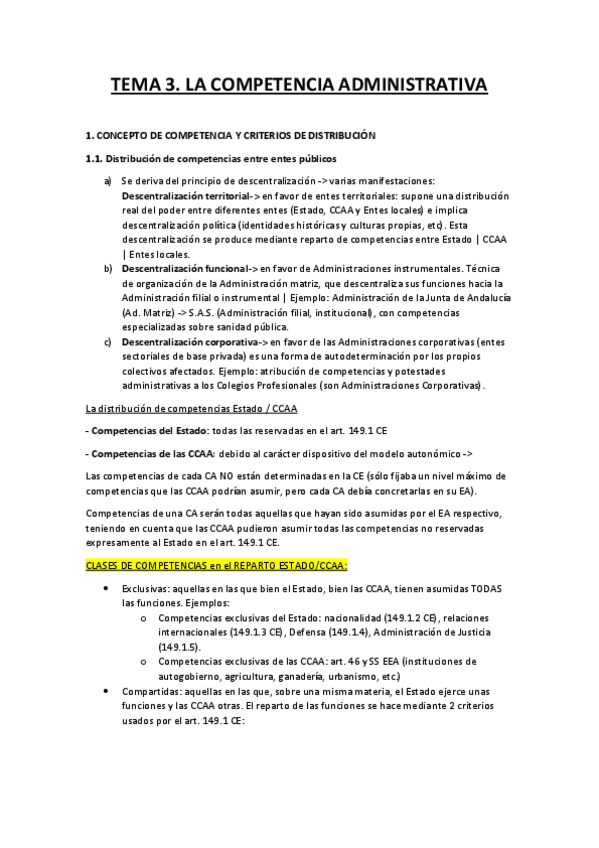 TEMA 3. LA COMPETENCIA ADMINISTRATIVA

1. CONCEPTO DE COMPETENCIA Y CRITERIOS DE DISTRIBUCIÓN

1.1. Distribución de competencias entre entes públicos

a) Se deriva del principio de descentralización -> varias manifestaciones: Descentralización territorial-> en favor de entes territoriales: supone una distribución real del poder entre diferentes entes (Estado, CCAA y Entes locales) e implica descentralización política (identidades históricas y culturas propias, etc). Esta descentralización se produce mediante reparto de competencias entre Estado | CCAA | Entes locales.

b) Descentralización funcional-> en favor de Administraciones instrumentales. Técnica de organización de la Administración matriz, que descentraliza sus funciones hacia la Administración filial o instrumental | Ejemplo: Administración de la Junta de Andalucía (Ad. Matriz) -> S.A.S. (Administración filial, institucional), con competencias especializadas sobre sanidad pública.

c) Descentralización corporativa-> en favor de las Administraciones corporativas (entes sectoriales de base privada) es una forma de autodeterminación por los propios colectivos afectados. Ejemplo: atribución de competencias y potestades administrativas a los Colegios Profesionales (son Administraciones Corporativas).

La distribución de competencias Estado / CCAA

- Competencias del Estado: todas las reservadas en el art. 149.1 CE

- Competencias de las CCAA: debido al carácter dispositivo del modelo autonómico ->

Las competencias de cada CA NO están determinadas en la CE (sólo fijaba un nivel máximo de competencias que las CCAA podrían asumir, pero cada CA debía concretarlas en su EA).

Competencias de una CA serán todas aquellas que hayan sido asumidas por el EA respectivo, teniendo en cuenta que las CCAA pudieron asumir todas las competencias no reservadas expresamente al Estado en el art. 149.1 CE.

CLASES DE COMPETENCIAS en el REPARTO ESTADO/CCAA:

• Exclusivas: aquellas en las que bien el Estado, bien las CCAA, tienen asumidas TODAS las funciones. Ejemplos:
  o Competencias exclusivas del Estado: nacionalidad (149.1.2 CE), relaciones internacionales (149.1.3 CE), Defensa (149.1.4), Administración de Justicia (149.1.5).
  o Competencias exclusivas de las CCAA: art. 46 y SS EEA (instituciones de autogobierno, agricultura, ganadería, urbanismo, etc.)
• Compartidas: aquellas en las que, sobre una misma materia, el Estado ejerce unas funciones y las CCAA otras. El reparto de las funciones se hace mediante 2 criterios usados por el art. 149.1 CE: